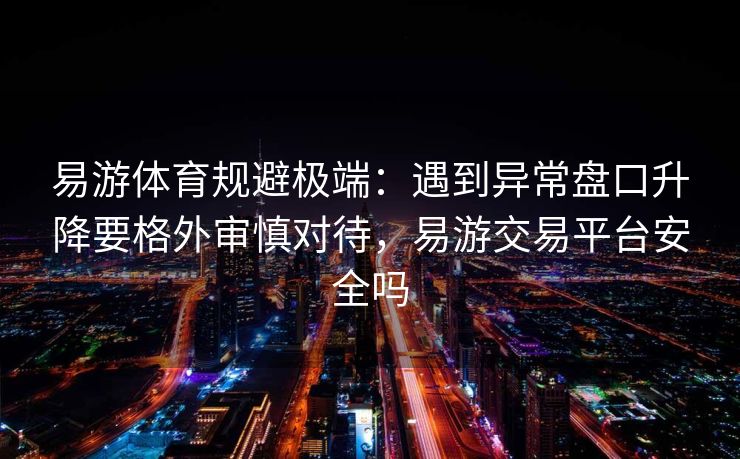 易游体育规避极端：遇到异常盘口升降要格外审慎对待，易游交易平台安全吗